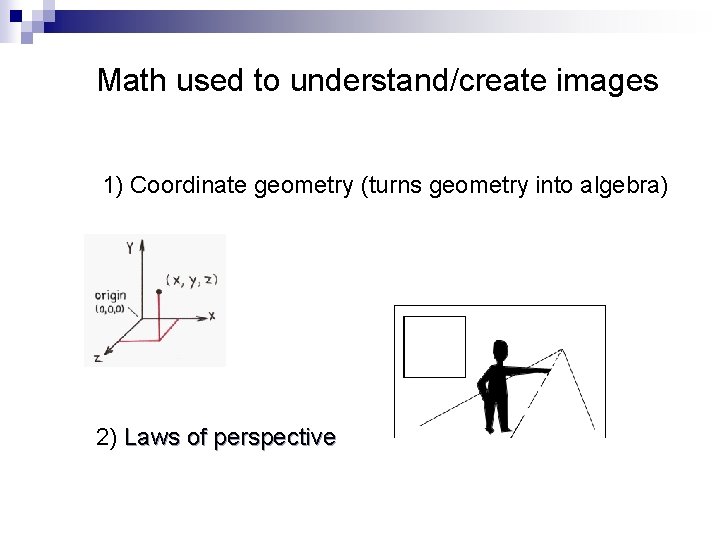 Math used to understand/create images

1) Coordinate geometry (turns geometry into algebra)

Y

(x, y, z)

origin
(0,0,0)

x

z

2) Laws of perspective